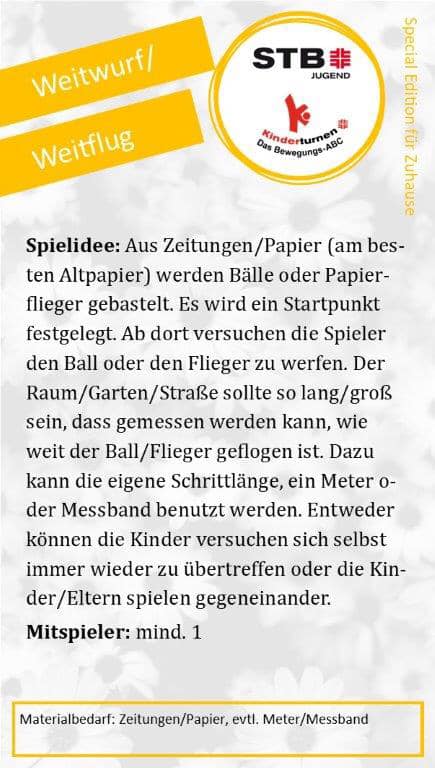 Weitwurf/

Weitflug

STB
JUGEND

Kinderturnen
Das Bewegungs-ABC

Special Edition für Zuhause

Spielidee: Aus Zeitungen/Papier (am besten Altpapier) werden Bälle oder Papierflieger gebastelt. Es wird ein Startpunkt festgelegt. Ab dort versuchen die Spieler den Ball oder den Flieger zu werfen. Der Raum/Garten/Straße sollte so lang/groß sein, dass gemessen werden kann, wie weit der Ball/Flieger geflogen ist. Dazu kann die eigene Schrittlänge, ein Meter oder Messband benutzt werden. Entweder können die Kinder versuchen sich selbst immer wieder zu übertreffen oder die Kinder/Eltern spielen gegeneinander.

Mitspieler: mind. 1

Materialbedarf: Zeitungen/Papier, evtl. Meter/Messband